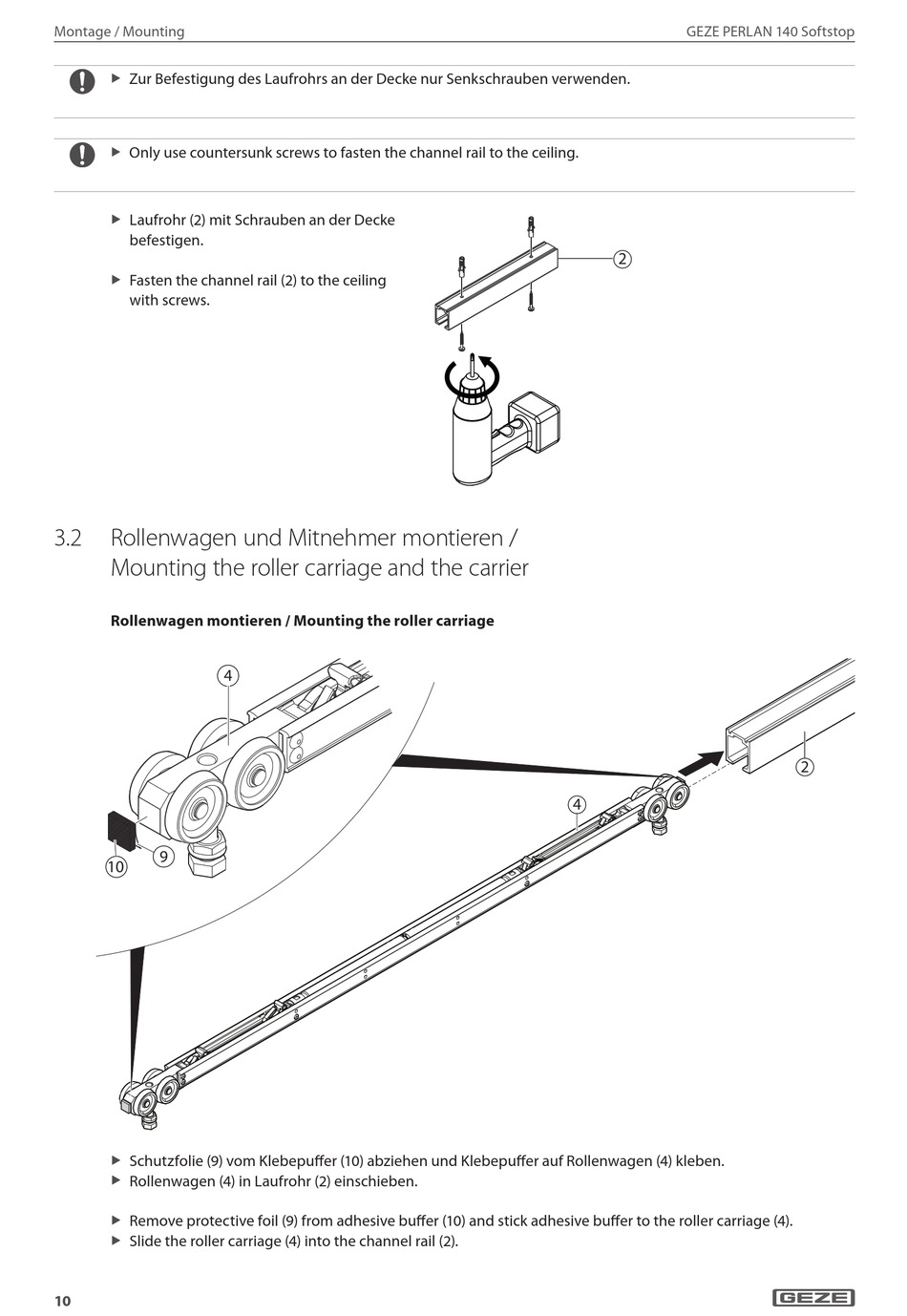 Montage / Mounting

GEZE PERLAN 140 Softstop

▶ Zur Befestigung des Laufrohrs an der Decke nur Senkschrauben verwenden.

▶ Only use countersunk screws to fasten the channel rail to the ceiling.

▶ Laufrohr (2) mit Schrauben an der Decke befestigen.

▶ Fasten the channel rail (2) to the ceiling with screws.

2

3.2 Rollenwagen und Mitnehmer montieren / Mounting the roller carriage and the carrier

Rollenwagen montieren / Mounting the roller carriage

4

10

9

4

2

▶ Schutzfolie (9) vom Klebepuffer (10) abziehen und Klebepuffer auf Rollenwagen (4) kleben.
▶ Rollenwagen (4) in Laufrohr (2) einschieben.

▶ Remove protective foil (9) from adhesive buffer (10) and stick adhesive buffer to the roller carriage (4).
▶ Slide the roller carriage (4) into the channel rail (2).

10

GEZE